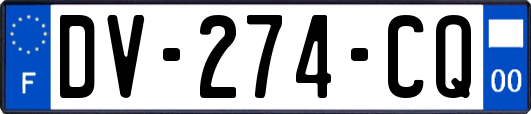 F
DV-274-CQ
00